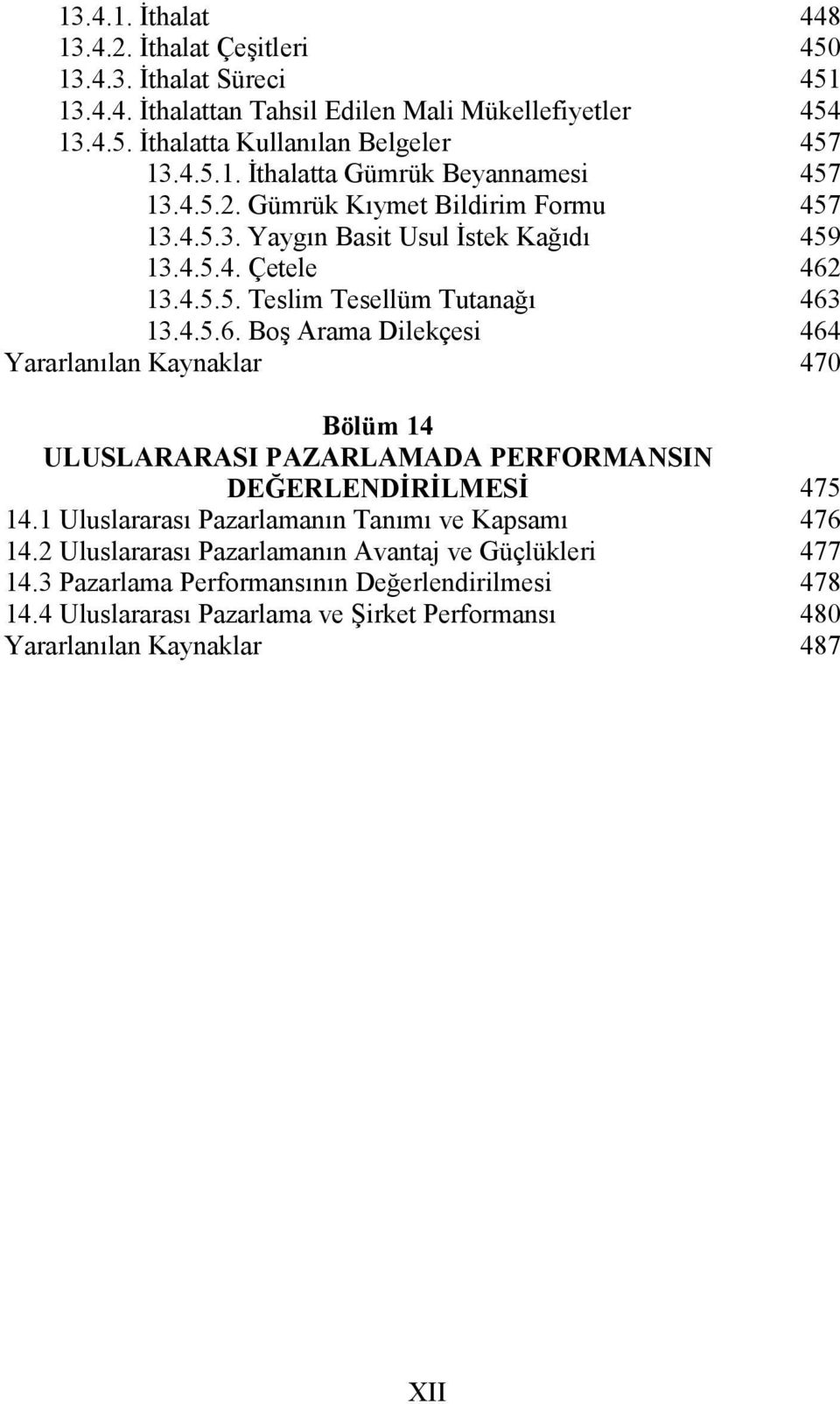 13.4.1. İthalat 448
13.4.2. İthalat Çeşitleri 450
13.4.3. İthalat Süreci 451
13.4.4. İthalattan Tahsil Edilen Mali Mükellefiyetler 454
13.4.5. İthalatta Kullanılan Belgeler 457
13.4.5.1. İthalatta Gümrük Beyannamesi 457
13.4.5.2. Gümrük Kıymet Bildirim Formu 457
13.4.5.3. Yaygın Basit Usul İstek Kağıdı 459
13.4.5.4. Çetele 462
13.4.5.5. Teslim Tesellüm Tutanağı 463
13.4.5.6. Boş Arama Dilekçesi 464
Yararlanılan Kaynaklar 470

Bölüm 14
ULUSLARARASI PAZARLAMADA PERFORMANSIN DEĞERLENDİRİLMESİ 475
14.1 Uluslararası Pazarlamanın Tanımı ve Kapsamı 476
14.2 Uluslararası Pazarlamanın Avantaj ve Güçlükleri 477
14.3 Pazarlama Performansının Değerlendirilmesi 478
14.4 Uluslararası Pazarlama ve Şirket Performansı 480
Yararlanılan Kaynaklar 487

XII